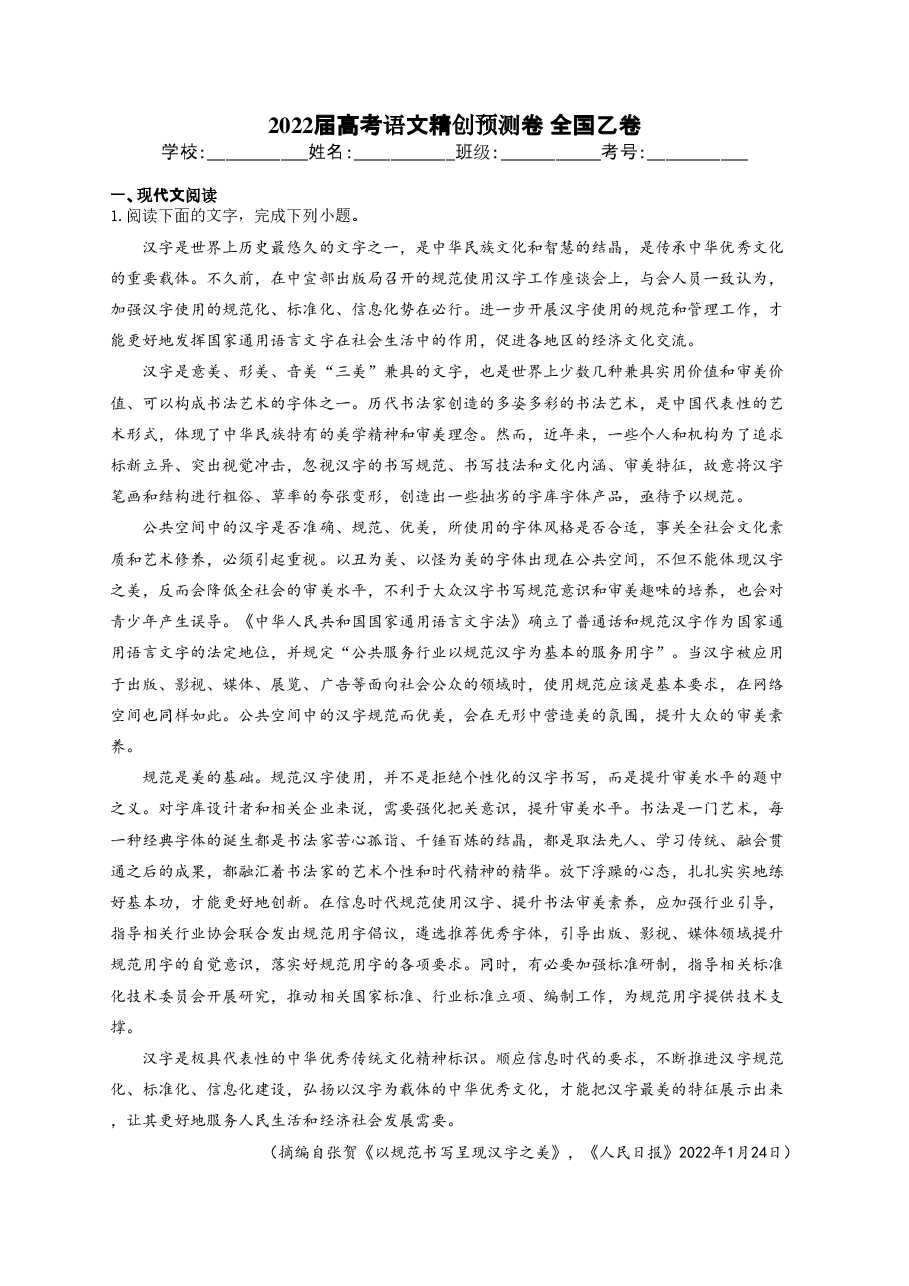 2022届高考语文精创预测卷 全国乙卷

学校:___________姓名:___________班级:___________考号:___________

一、现代文阅读

1.阅读下面的文字，完成下列小题。

汉字是世界上历史最悠久的文字之一，是中华民族文化和智慧的结晶，是传承中华优秀文化的重要载体。不久前，在中宣部出版局召开的规范使用汉字工作座谈会上，与会人员一致认为，加强汉字使用的规范化、标准化、信息化势在必行。进一步开展汉字使用的规范和管理工作，才能更好地发挥国家通用语言文字在社会生活中的作用，促进各地区的经济文化交流。

汉字是意美、形美、音美“三美”兼具的文字，也是世界上少数几种兼具实用价值和审美价值、可以构成书法艺术的字体之一。历代书法家创造的多姿多彩的书法艺术，是中国代表性的艺术形式，体现了中华民族特有的美学精神和审美理念。然而，近年来，一些个人和机构为了追求标新立异、突出视觉冲击，忽视汉字的书写规范、书写技法和文化内涵、审美特征，故意将汉字笔画和结构进行粗俗、草率的夸张变形，创造出一些拙劣的字库字体产品，亟待予以规范。

公共空间中的汉字是否准确、规范、优美，所使用的字体风格是否合适，事关全社会文化素质和艺术修养，必须引起重视。以丑为美、以怪为美的字体出现在公共空间，不但不能体现汉字之美，反而会降低全社会的审美水平，不利于大众汉字书写规范意识和审美趣味的培养，也会对青少年产生误导。《中华人民共和国国家通用语言文字法》确立了普通话和规范汉字作为国家通用语言文字的法定地位，并规定“公共服务行业以规范汉字为基本的服务用字”。当汉字被应用于出版、影视、媒体、展览、广告等面向社会公众的领域时，使用规范应该是基本要求，在网络空间也同样如此。公共空间中的汉字规范而优美，会在无形中营造美的氛围，提升大众的审美素养。

规范是美的基础。规范汉字使用，并不是拒绝个性化的汉字书写，而是提升审美水平的题中之义。对字库设计者和相关企业来说，需要强化把关意识，提升审美水平。书法是一门艺术，每一种经典字体的诞生都是书法家苦心孤诣、千锤百炼的结晶，都是取法先人、学习传统、融会贯通之后的成果，都融汇着书法家的艺术个性和时代精神的精华。放下浮躁的心态，扎扎实实地练好基本功，才能更好地创新。在信息时代规范使用汉字、提升书法审美素养，应加强行业引导，指导相关行业协会联合发出规范用字倡议，遴选推荐优秀字体，引导出版、影视、媒体领域提升规范用字的自觉意识，落实好规范用字的各项要求。同时，有必要加强标准研制，指导相关标准化技术委员会开展研究，推动相关国家标准、行业标准立项、编制工作，为规范用字提供技术支撑。

汉字是极具代表性的中华优秀传统文化精神标识。顺应信息时代的要求，不断推进汉字规范化、标准化、信息化建设，弘扬以汉字为载体的中华优秀文化，才能把汉字最美的特征展示出来，让其更好地服务人民生活和经济社会发展需要。

（摘编自张贺《以规范书写呈现汉字之美》，《人民日报》2022年1月24日）